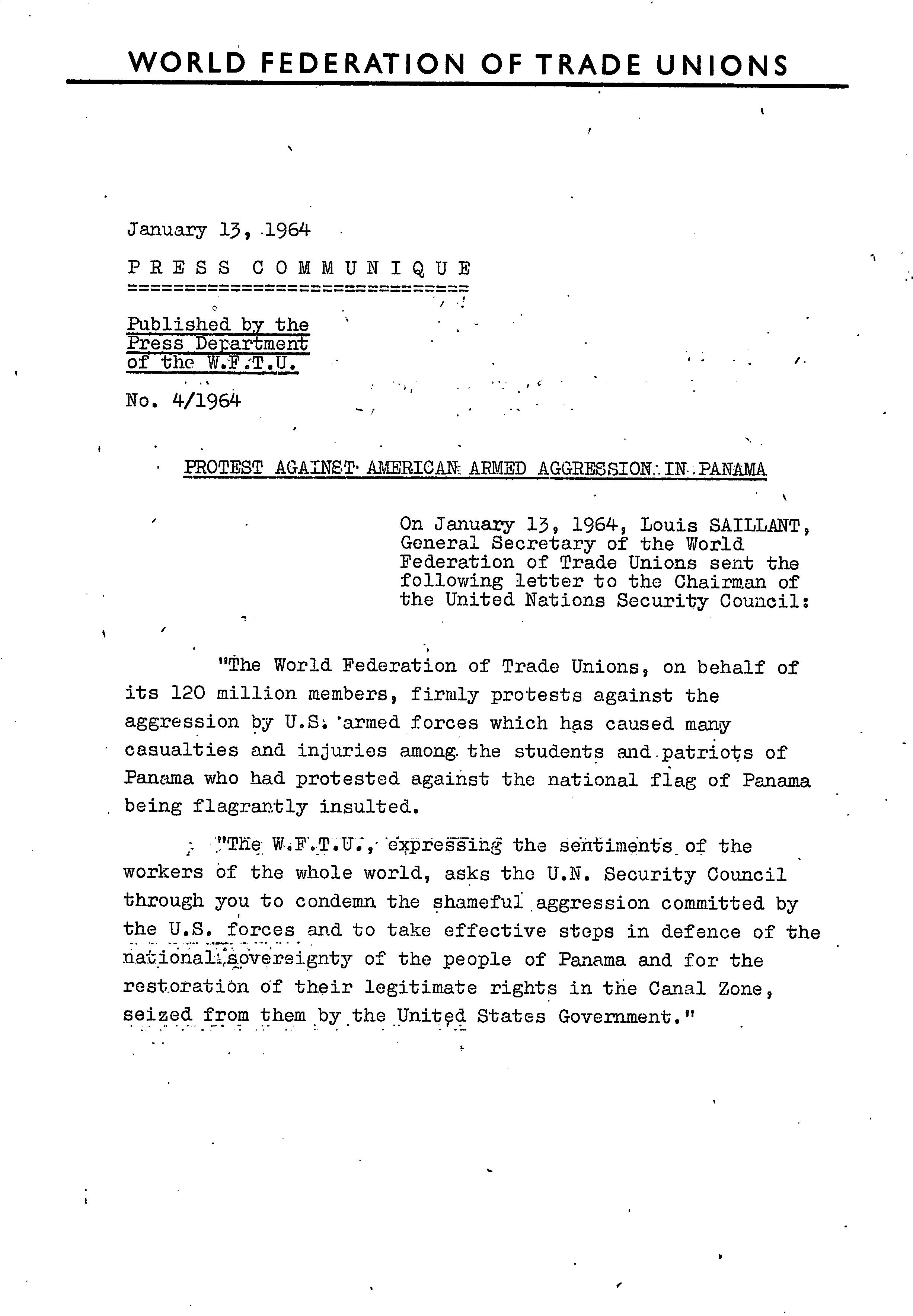 WORLD FEDERATION OF TRADE UNIONS

January 13, 1964

PRESS COMMUNIQUE

Published by the Press Department of the W.F.T.U.

No. 4/1964

PROTEST AGAINST AMERICAN ARMED AGGRESSION IN PANAMA

On January 13, 1964, Louis SAILLANT, General Secretary of the World Federation of Trade Unions sent the following letter to the Chairman of the United Nations Security Council:

"The World Federation of Trade Unions, on behalf of its 120 million members, firmly protests against the aggression by U.S. armed forces which has caused many casualties and injuries among the students and patriots of Panama who had protested against the national flag of Panama being flagrantly insulted.

"The W.F.T.U., expressing the sentiments of the workers of the whole world, asks the U.N. Security Council through you to condemn the shameful aggression committed by the U.S. forces and to take effective steps in defence of the national sovereignty of the people of Panama and for the restoration of their legitimate rights in the Canal Zone, seized from them by the United States Government."